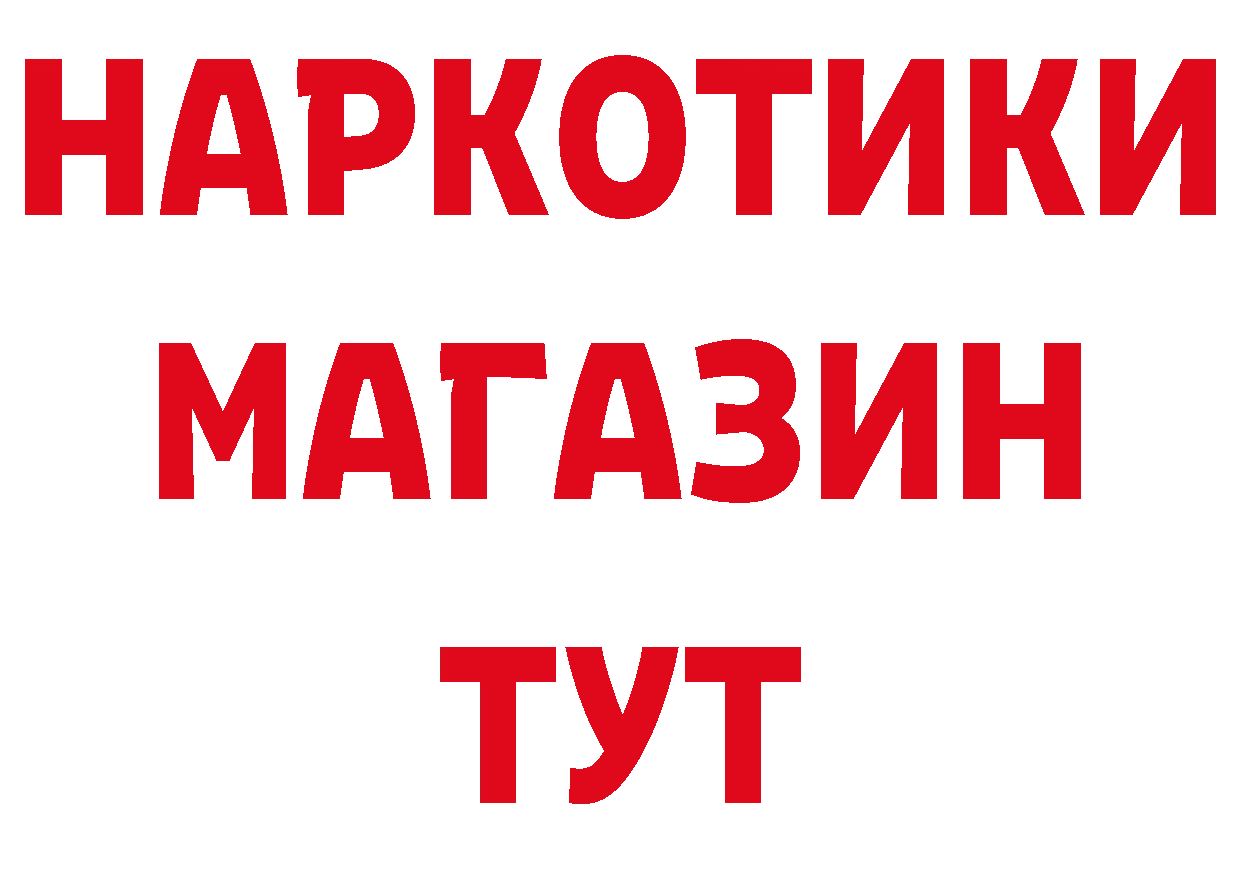 НАРКОТИКИ
МАГАЗИН
ТУТ